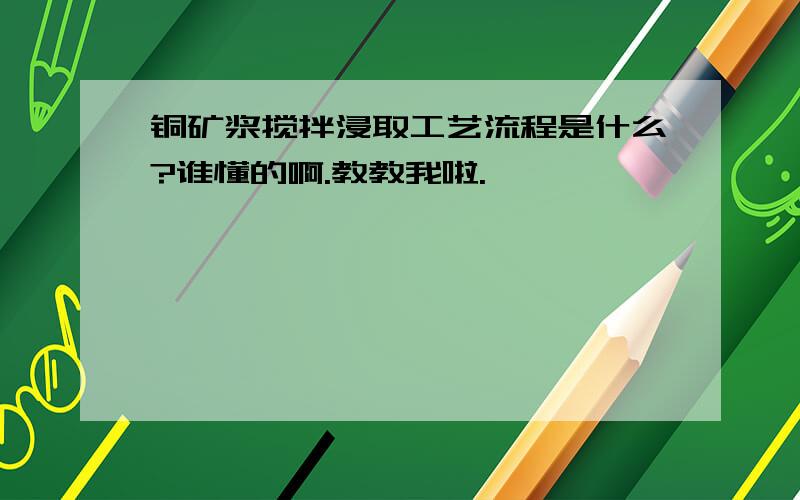 铜矿浆搅拌浸取工艺流程是什么?谁懂的啊.教教我啦.